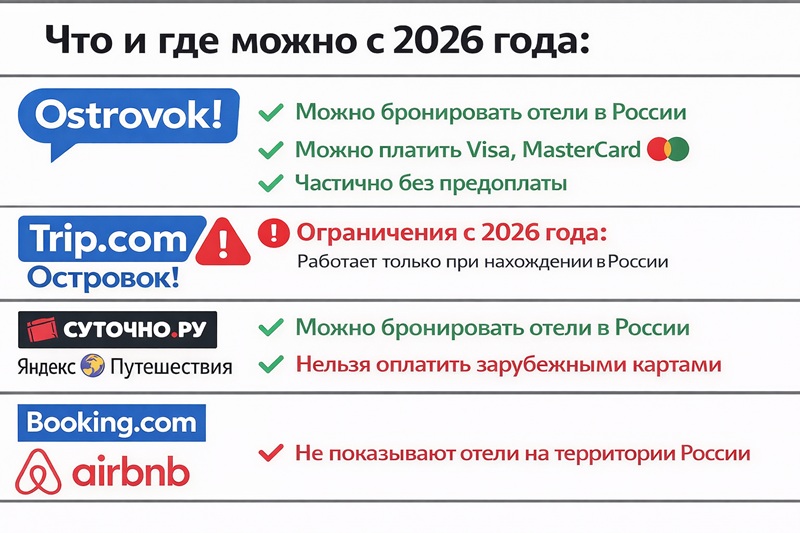 Что и где можно с 2026 года:

Ostrovok!

Можно бронировать отели в России

Можно платить Visa, MasterCard

Частично без предоплаты

Trip.com

Островок!

Ограничения с 2026 года:

Работает только при нахождении в России

СУТОЧНО.РУ

Яндекс Путешествия

Можно бронировать отели в России

Нельзя оплатить зарубежными картами

Booking.com

airbnb

Не показывают отели на территории России